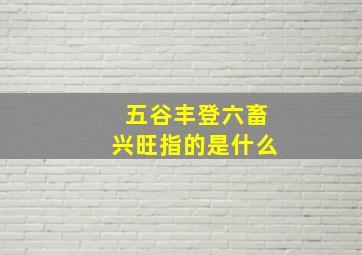 五谷丰登六畜兴旺指的是什么